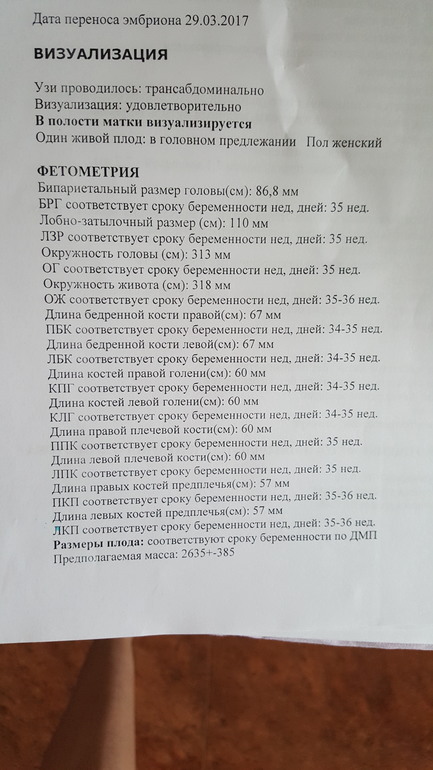 Дата переноса эмбриона 29.03.2017

ВИЗУАЛИЗАЦИЯ

Узи проводилось: трансабдоминально
Визуализация: удовлетворительно
В полости матки визуализируется
Один живой плод: в головном предлежании   Пол женский

ФЕТОМЕТРИЯ
Бипариетальный размер головы(см): 86,8 мм
БРГ соответствует сроку беременности нед, дней: 35 нед.
Лобно-затылочный размер (см): 110 мм
ЛЗР соответствует сроку беременности нед, дней: 35 нед.
Окружность головы (см): 313 мм
ОГ соответствует сроку беременности нед, дней: 35 нед.
Окружность живота (см): 318 мм
ОЖ соответствует сроку беременности нед, дней: 35-36 нед.
Длина бедренной кости правой(см): 67 мм
ПБК соответствует сроку беременности нед, дней: 34-35 нед.
Длина бедренной кости левой(см): 67 мм
ЛБК соответствует сроку беременности нед, дней: 34-35 нед.
Длина костей правой голени(см): 60 мм
КПГ соответствует сроку беременности нед, дней: 34-35 нед.
Длина костей левой голени(см): 60 мм
КЛГ соответствует сроку беременности нед, дней: 34-35 нед.
Длина правой плечевой кости(см): 60 мм
ППК соответствует сроку беременности нед, дней: 35 нед.
Длина левой плечевой кости(см): 60 мм
ЛПК соответствует сроку беременности нед, дней: 35 нед.
Длина правых костей предплечья(см): 57 мм
ПКП соответствует сроку беременности нед, дней: 35-36 нед.
Длина левых костей предплечья(см): 57 мм
ЛКП соответствует сроку беременности нед, дней: 35-36 нед.
Размеры плода: соответствуют сроку беременности по ДМП
Предполагаемая масса: 2635+-385